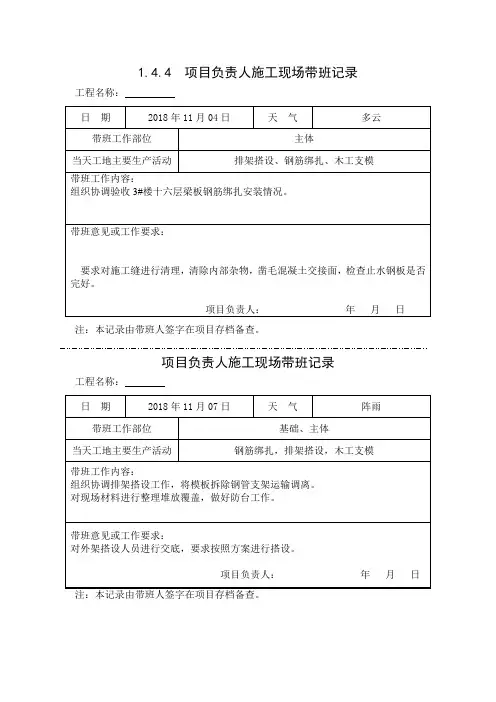 1.4.4　项目负责人施工现场带班记录

工程名称：

| 日　期 | 2018 年 11 月 04 日 | 天　气 | 多云 |
|---|---|---|---|
| 带班工作部位 | 主体 | | |
| 当天工地主要生产活动 | 排架搭设、钢筋绑扎、木工支模 | | |

带班工作内容：
组织协调验收 3#楼十六层梁板钢筋绑扎安装情况。

带班意见或工作要求：

要求对施工缝进行清理，清除内部杂物，凿毛混凝土交接面，检查止水钢板是否完好。

项目负责人：　　　　年　　月　　日

注：本记录由带班人签字在项目存档备查。

项目负责人施工现场带班记录

工程名称：

| 日　期 | 2018 年 11 月 07 日 | 天　气 | 阵雨 |
|---|---|---|---|
| 带班工作部位 | 基础、主体 | | |
| 当天工地主要生产活动 | 钢筋绑扎，排架搭设，木工支模 | | |

带班工作内容：
组织协调排架搭设工作，将模板拆除钢管支架运输调离。
对现场材料进行整理堆放覆盖，做好防台工作。

带班意见或工作要求：
对外架搭设人员进行交底，要求按照方案进行搭设。

项目负责人：　　　　年　　月　　日

注：本记录由带班人签字在项目存档备查。